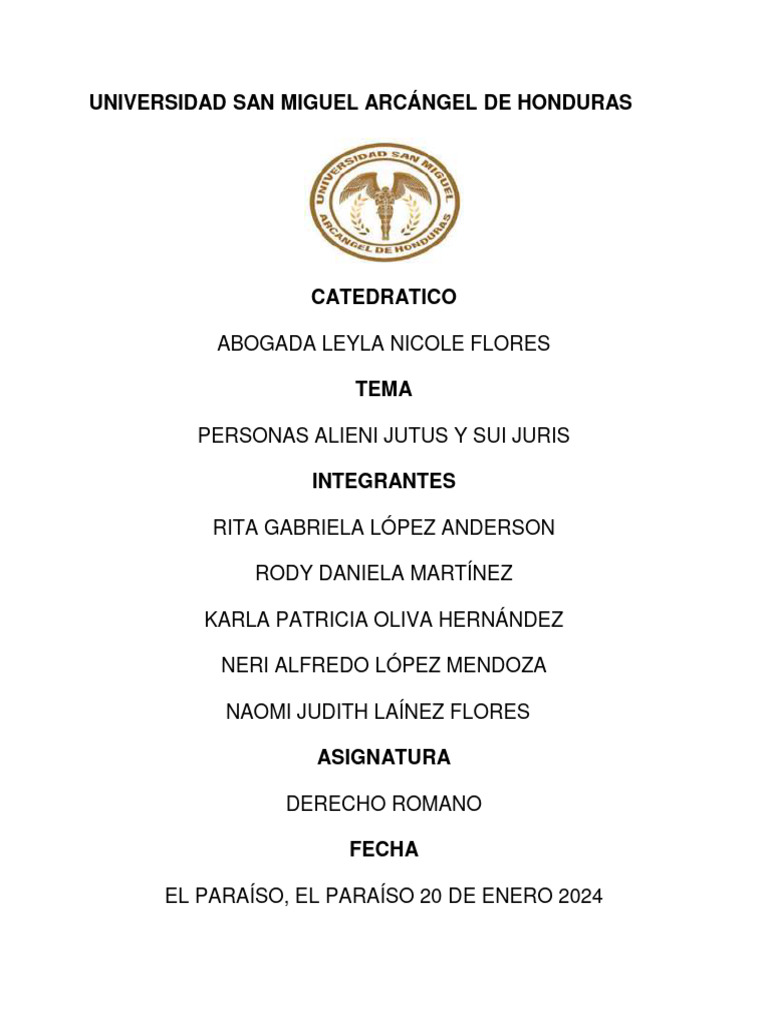 UNIVERSIDAD SAN MIGUEL ARCÁNGEL DE HONDURAS

UNIVERSIDAD SAN MIGUEL ARCÁNGEL DE HONDURAS

CATEDRATICO

ABOGADA LEYLA NICOLE FLORES

TEMA

PERSONAS ALIENI JUTUS Y SUI JURIS

INTEGRANTES

RITA GABRIELA LÓPEZ ANDERSON

RODY DANIELA MARTÍNEZ

KARLA PATRICIA OLIVA HERNÁNDEZ

NERI ALFREDO LÓPEZ MENDOZA

NAOMI JUDITH LAÍNEZ FLORES

ASIGNATURA

DERECHO ROMANO

FECHA

EL PARAÍSO, EL PARAÍSO 20 DE ENERO 2024